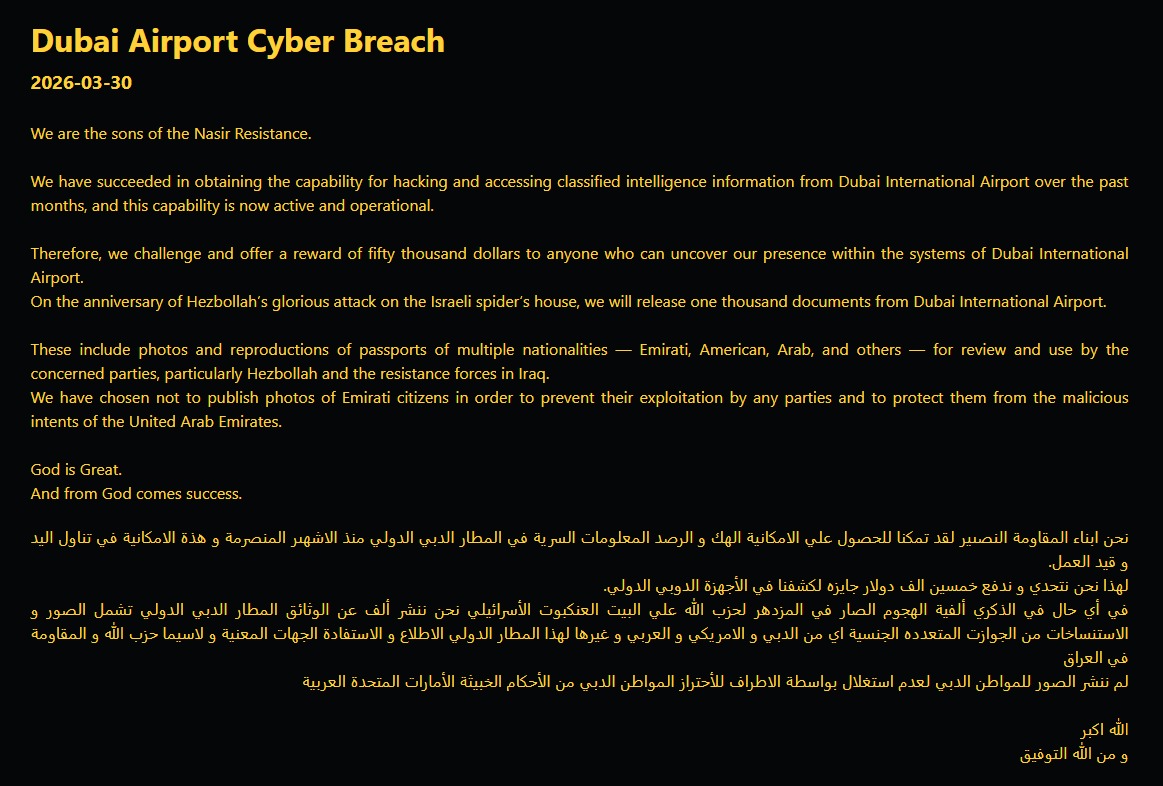 Dubai Airport Cyber Breach

2026-03-30

We are the sons of the Nasir Resistance.

We have succeeded in obtaining the capability for hacking and accessing classified intelligence information from Dubai International Airport over the past months, and this capability is now active and operational.

Therefore, we challenge and offer a reward of fifty thousand dollars to anyone who can uncover our presence within the systems of Dubai International Airport.
On the anniversary of Hezbollah's glorious attack on the Israeli spider's house, we will release one thousand documents from Dubai International Airport.

These include photos and reproductions of passports of multiple nationalities — Emirati, American, Arab, and others — for review and use by the concerned parties, particularly Hezbollah and the resistance forces in Iraq.
We have chosen not to publish photos of Emirati citizens in order to prevent their exploitation by any parties and to protect them from the malicious intents of the United Arab Emirates.

God is Great.
And from God comes success.

نحن ابناء المقاومة النصير لقد تمكنا للحصول علي الامكانية الهك و الرصد المعلومات السرية في المطار الدبي الدولي منذ الاشهر المنصرمة و هذة الامكانية في تناول اليد و قيد العمل.
لهذا نحن نتحدي و ندفع خمسين الف دولار جايزه لكشفنا في الأجهزة الدوبي الدولي.
في أي حال في الذكري ألفية الهجوم الصار في المزدهر لحزب الله علي البيت العنكبوت الأسرائيلي نحن ننشر ألف عن الوثائق المطار الدبي الدولي تشمل الصور و الاستنساخات من الجوازت المتعدده الجنسية اي من الدبي و الامريكي و العربي و غيرها لهذا المطار الدولي الاطلاع و الاستفادة الجهات المعنية و لاسيما حزب الله و المقاومة في العراق
لم ننشر الصور للمواطن الدبي لعدم استغلال بواسطة الاطراف للأحتراز المواطن الدبي من الأحكام الخبيثة الأمارات المتحدة العربية

الله اكبر
و من الله التوفيق